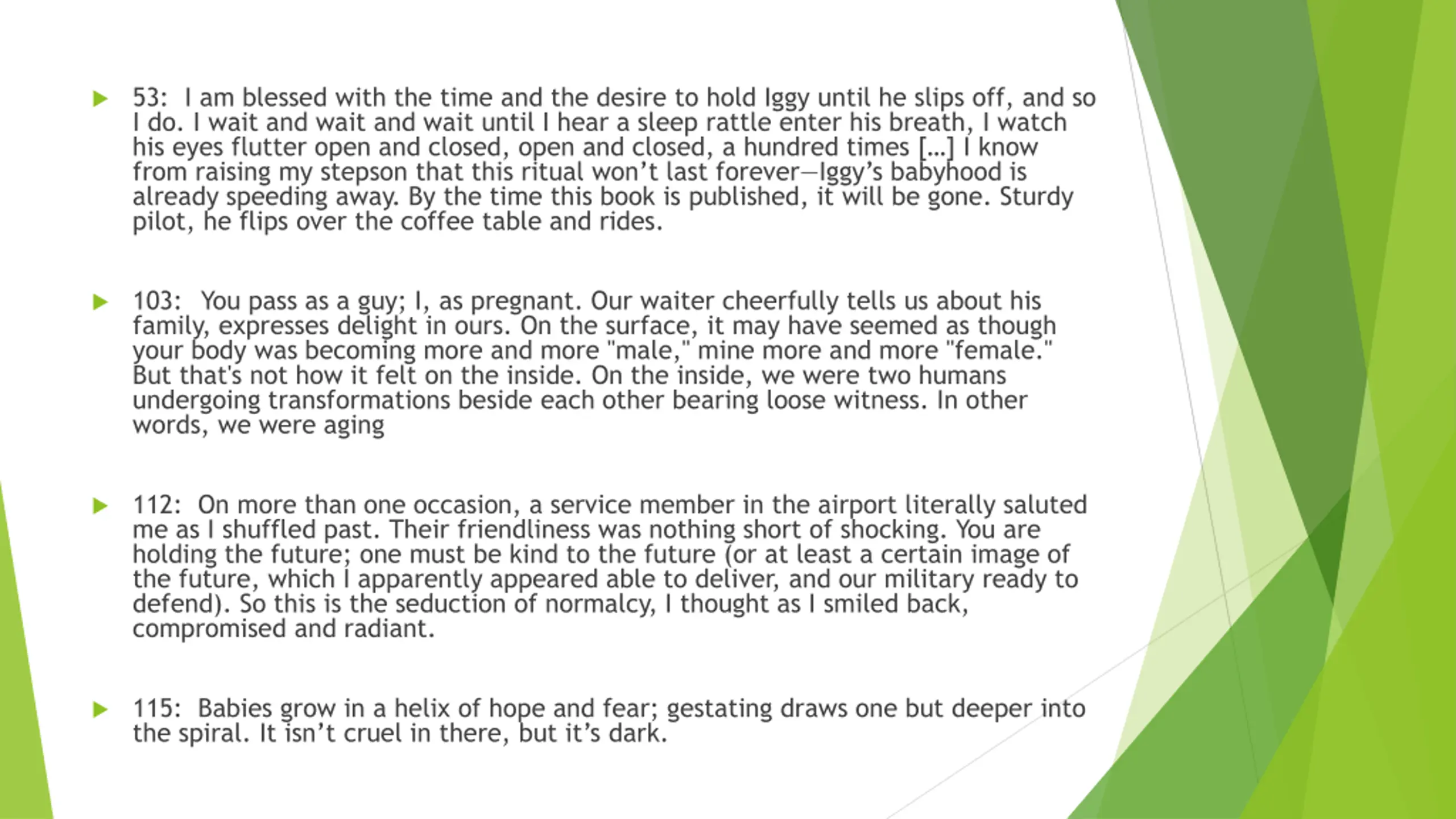 53:  I am blessed with the time and the desire to hold Iggy until he slips off, and so I do. I wait and wait and wait until I hear a sleep rattle enter his breath, I watch his eyes flutter open and closed, open and closed, a hundred times [...] I know from raising my stepson that this ritual won't last forever—Iggy's babyhood is already speeding away. By the time this book is published, it will be gone. Sturdy pilot, he flips over the coffee table and rides.

103:  You pass as a guy; I, as pregnant. Our waiter cheerfully tells us about his family, expresses delight in ours. On the surface, it may have seemed as though your body was becoming more and more "male," mine more and more "female." But that's not how it felt on the inside. On the inside, we were two humans undergoing transformations beside each other bearing loose witness. In other words, we were aging

112:  On more than one occasion, a service member in the airport literally saluted me as I shuffled past. Their friendliness was nothing short of shocking. You are holding the future; one must be kind to the future (or at least a certain image of the future, which I apparently appeared able to deliver, and our military ready to defend). So this is the seduction of normalcy, I thought as I smiled back, compromised and radiant.

115:  Babies grow in a helix of hope and fear; gestating draws one but deeper into the spiral. It isn't cruel in there, but it's dark.